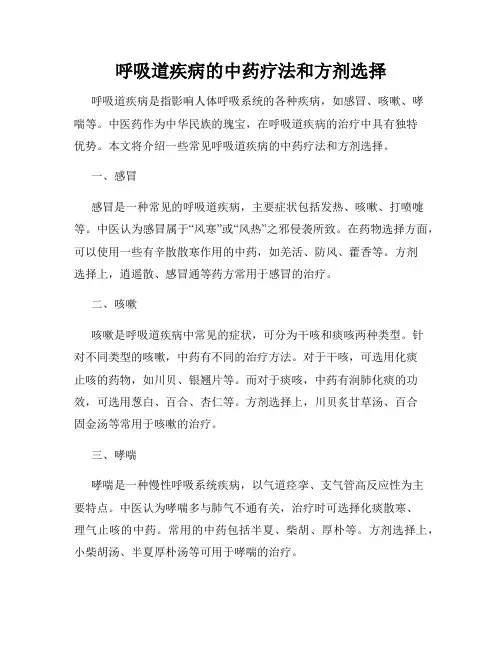 呼吸道疾病的中药疗法和方剂选择

呼吸道疾病是指影响人体呼吸系统的各种疾病，如感冒、咳嗽、哮喘等。中医药作为中华民族的瑰宝，在呼吸道疾病的治疗中具有独特优势。本文将介绍一些常见呼吸道疾病的中药疗法和方剂选择。

一、感冒

感冒是一种常见的呼吸道疾病，主要症状包括发热、咳嗽、打喷嚏等。中医认为感冒属于“风寒”或“风热”之邪侵袭所致。在药物选择方面，可以使用一些有辛散散寒作用的中药，如羌活、防风、藿香等。方剂选择上，逍遥散、感冒通等药方常用于感冒的治疗。

二、咳嗽

咳嗽是呼吸道疾病中常见的症状，可分为干咳和痰咳两种类型。针对不同类型的咳嗽，中药有不同的治疗方法。对于干咳，可选用化痰止咳的药物，如川贝、银翘片等。而对于痰咳，中药有润肺化痰的功效，可选用葱白、百合、杏仁等。方剂选择上，川贝炙甘草汤、百合固金汤等常用于咳嗽的治疗。

三、哮喘

哮喘是一种慢性呼吸系统疾病，以气道痉挛、支气管高反应性为主要特点。中医认为哮喘多与肺气不通有关，治疗时可选择化痰散寒、理气止咳的中药。常用的中药包括半夏、柴胡、厚朴等。方剂选择上，小柴胡汤、半夏厚朴汤等可用于哮喘的治疗。